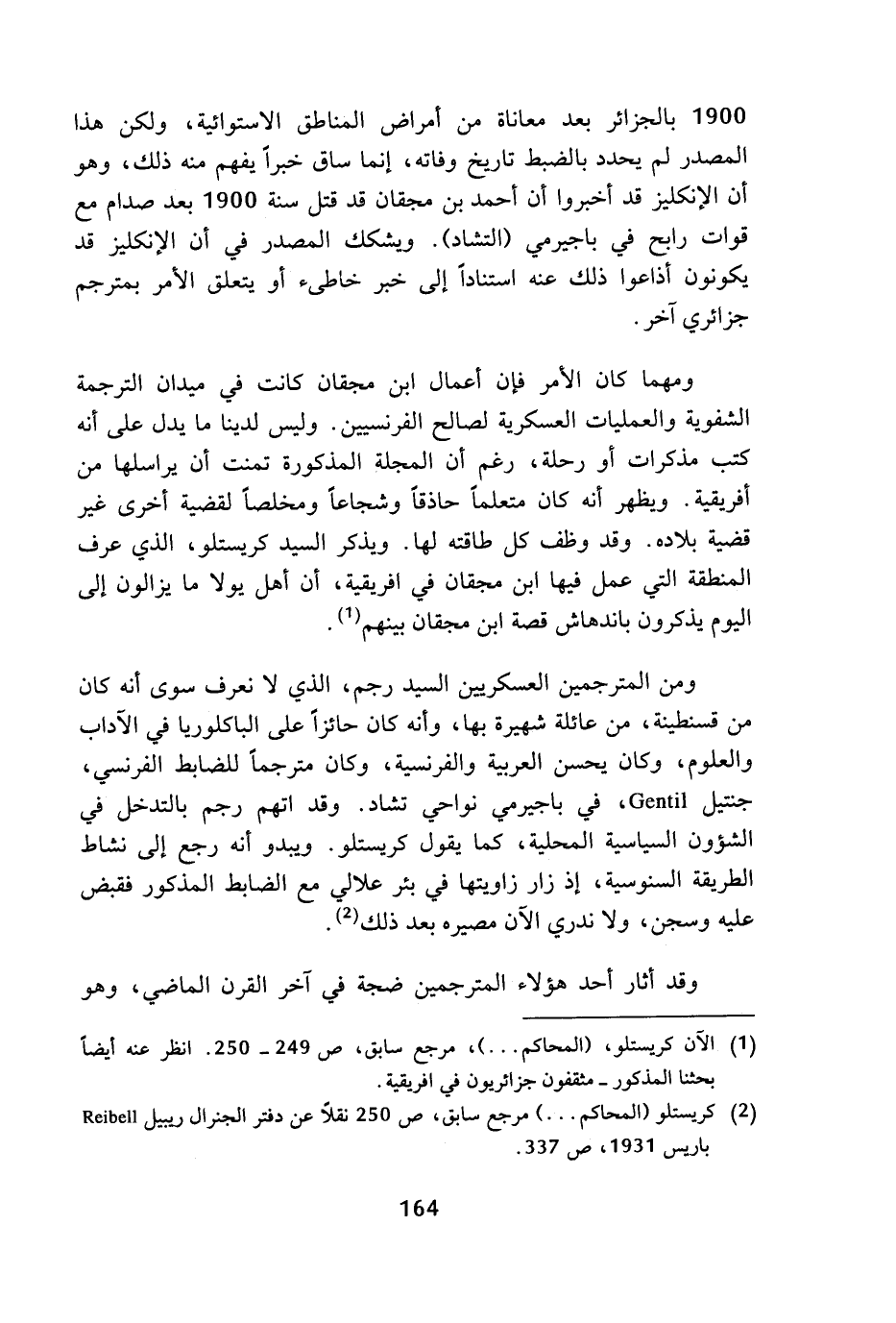 1900 بالجزائر بعد معاناة من أمراض المناطق الاستوائية، ولكن هذا المصدر لم يحدد بالضبط تاريخ وفاته، إنما ساق خبراً يفهم منه ذلك، وهو أن الإنكليز قد أخبروا أن أحمد بن مجقان قد قتل سنة 1900 بعد صدام مع قوات رابح في باجيرمي (التشاد). ويشكك المصدر في أن الإنكليز قد يكونون أذاعوا ذلك عنه استناداً إلى خبر خاطىء أو يتعلق الأمر بمترجم جزائري آخر.

ومهما كان الأمر فإن أعمال ابن مجقان كانت في ميدان الترجمة الشفوية والعمليات العسكرية لصالح الفرنسيين. وليس لدينا ما يدل على أنه كتب مذكرات أو رحلة، رغم أن المجلة المذكورة تمنت أن يراسلها من أفريقية. ويظهر أنه كان متعلماً حاذقاً وشجاعاً ومخلصاً لقضية أخرى غير قضية بلاده. وقد وظف كل طاقته لها. ويذكر السيد كريستلو، الذي عرف المنطقة التي عمل فيها ابن مجقان في افريقية، أن أهل يولا ما يزالون إلى اليوم يذكرون باندهاش قصة ابن مجقان بينهم$^{(1)}$.

ومن المترجمين العسكريين السيد رجم، الذي لا نعرف سوى أنه كان من قسنطينة، من عائلة شهيرة بها، وأنه كان حائزاً على الباكلوريا في الآداب والعلوم، وكان يحسن العربية والفرنسية، وكان مترجماً للضابط الفرنسي، جنتيل Gentil، في باجيرمي نواحي تشاد. وقد اتهم رجم بالتدخل في الشؤون السياسية المحلية، كما يقول كريستلو. ويبدو أنه رجع إلى نشاط الطريقة السنوسية، إذ زار زاويتها في بئر علالي مع الضابط المذكور فقبض عليه وسجن، ولا ندري الآن مصيره بعد ذلك$^{(2)}$.

وقد أثار أحد هؤلاء المترجمين ضجة في آخر القرن الماضي، وهو

(1) الآن كريستلو، (المحاكم...)، مرجع سابق، ص 249 ـ 250. انظر عنه أيضاً بحثنا المذكور ـ مثقفون جزائريون في افريقية.
(2) كريستلو (المحاكم...) مرجع سابق، ص 250 نقلاً عن دفتر الجنرال ريبيل Reibell باريس 1931، ص 337.

164